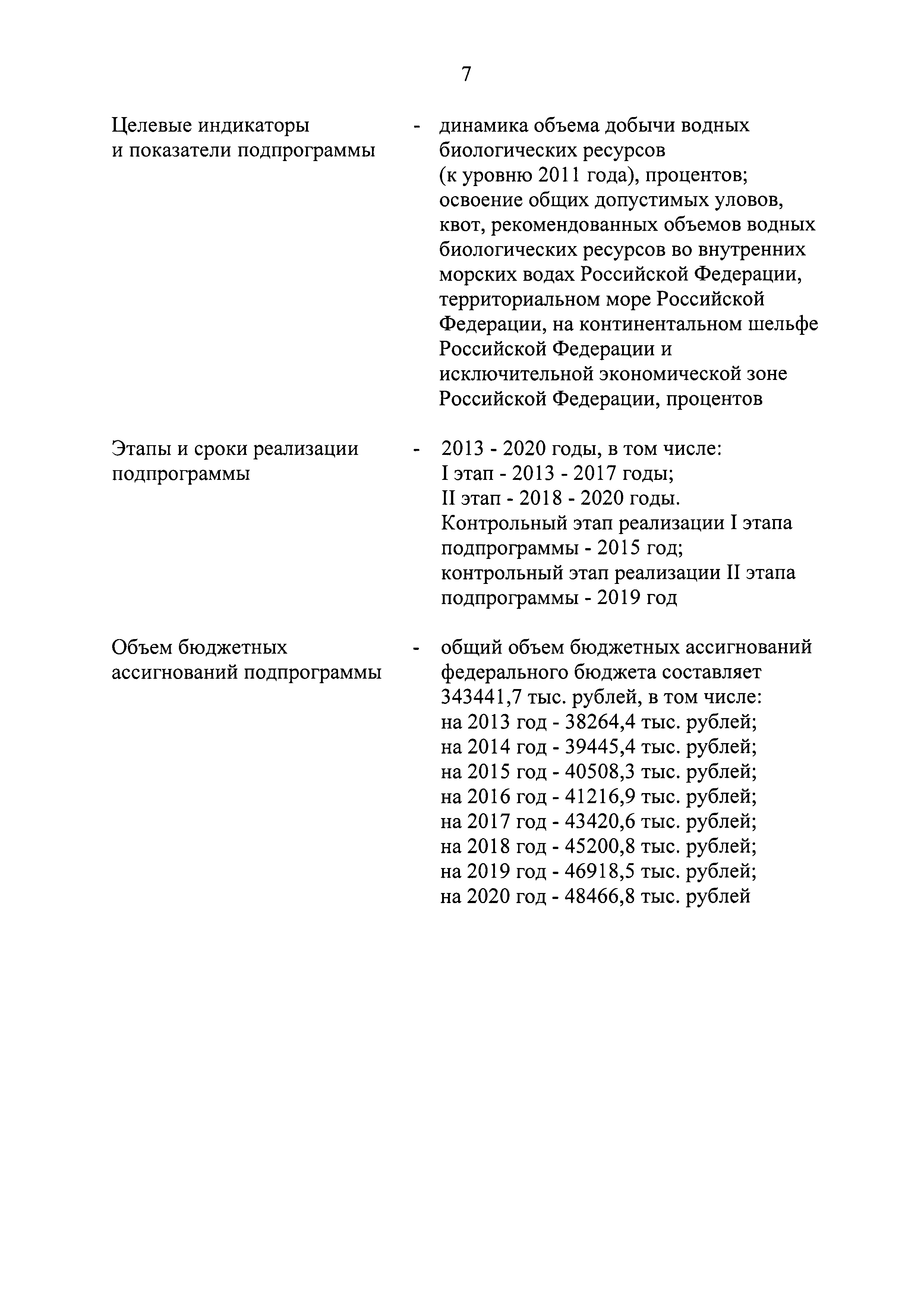 7

Целевые индикаторы и показатели подпрограммы - динамика объема добычи водных биологических ресурсов (к уровню 2011 года), процентов; освоение общих допустимых уловов, квот, рекомендованных объемов водных биологических ресурсов во внутренних морских водах Российской Федерации, территориальном море Российской Федерации, на континентальном шельфе Российской Федерации и исключительной экономической зоне Российской Федерации, процентов

Этапы и сроки реализации подпрограммы - 2013 - 2020 годы, в том числе:
I этап - 2013 - 2017 годы;
II этап - 2018 - 2020 годы.
Контрольный этап реализации I этапа подпрограммы - 2015 год;
контрольный этап реализации II этапа подпрограммы - 2019 год

Объем бюджетных ассигнований подпрограммы - общий объем бюджетных ассигнований федерального бюджета составляет 343441,7 тыс. рублей, в том числе:
на 2013 год - 38264,4 тыс. рублей;
на 2014 год - 39445,4 тыс. рублей;
на 2015 год - 40508,3 тыс. рублей;
на 2016 год - 41216,9 тыс. рублей;
на 2017 год - 43420,6 тыс. рублей;
на 2018 год - 45200,8 тыс. рублей;
на 2019 год - 46918,5 тыс. рублей;
на 2020 год - 48466,8 тыс. рублей